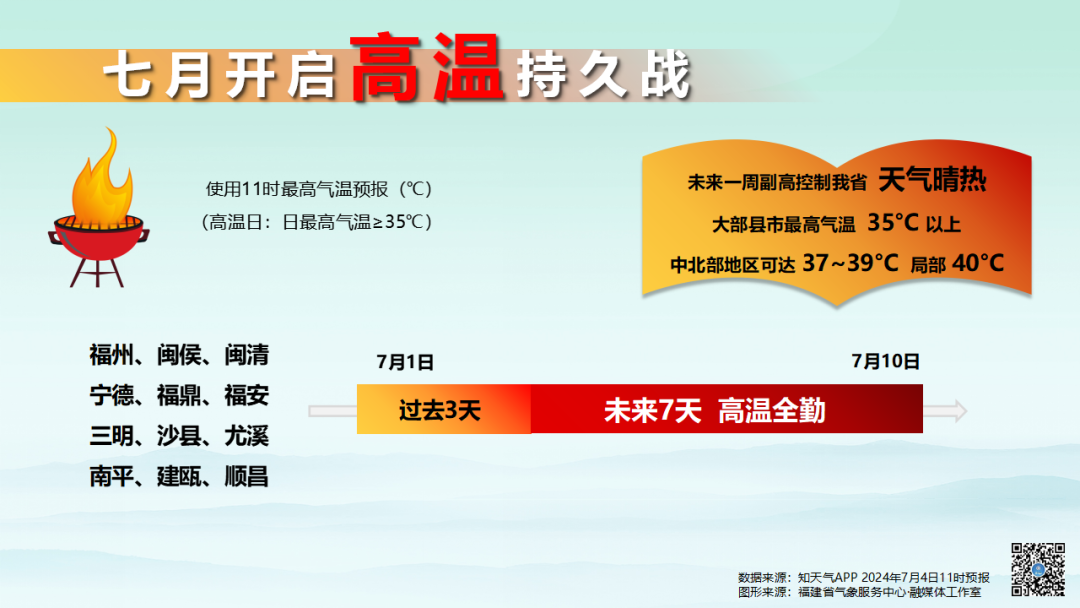 七月开启高温持久战

使用11时最高气温预报（℃）
（高温日：日最高气温≥35℃）

未来一周副高控制我省 天气晴热
大部县市最高气温 35°C 以上
中北部地区可达 37~39°C 局部 40°C

福州、闽侯、闽清
宁德、福鼎、福安
三明、沙县、尤溪
南平、建瓯、顺昌

7月1日
7月10日

过去3天
未来7天 高温全勤

数据来源：知天气APP 2024年7月4日11时预报
图形来源：福建省气象服务中心·融媒体工作室